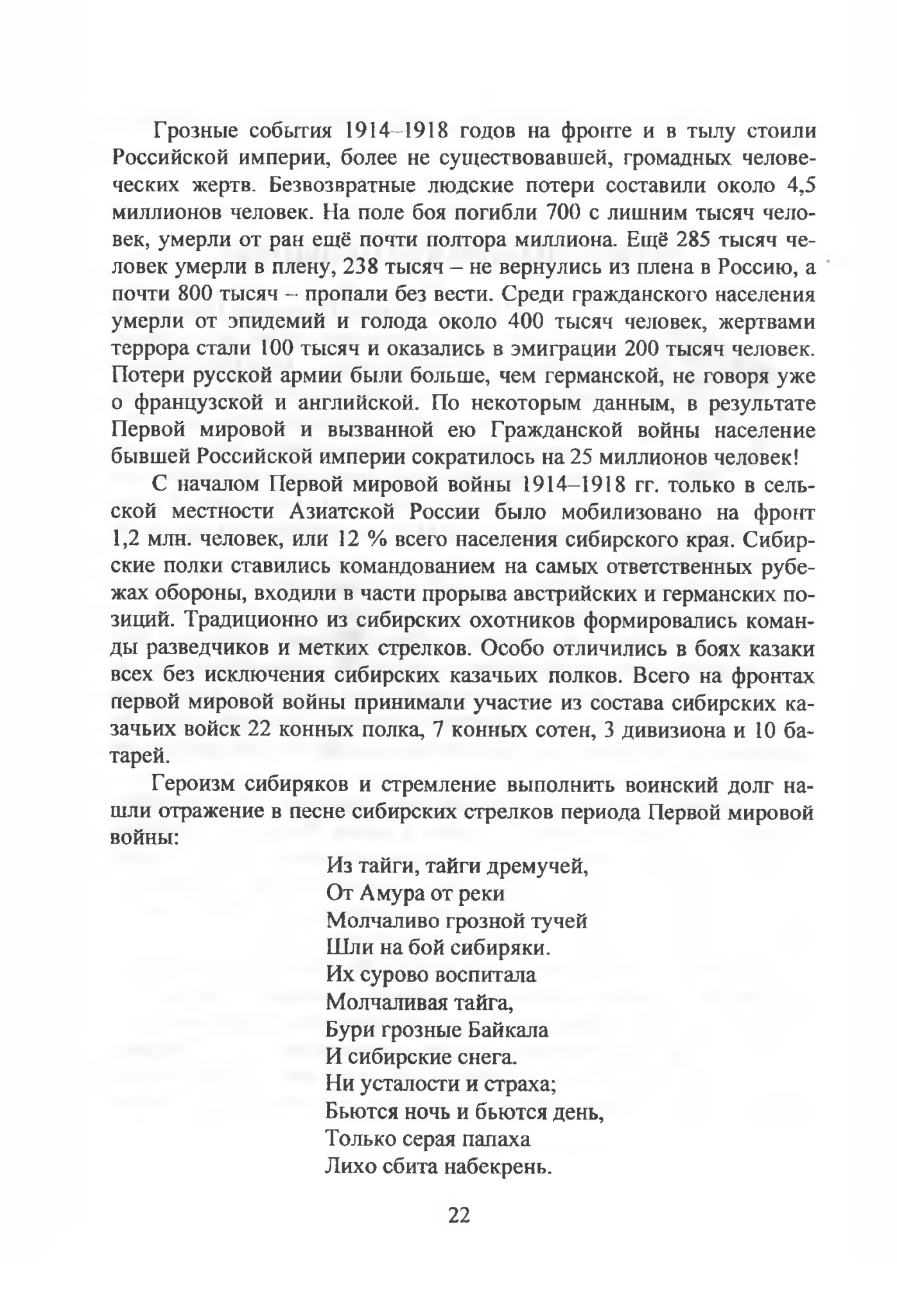 Грозные события 1914–1918 годов на фронте и в тылу стоили Российской империи, более не существовавшей, громадных человеческих жертв. Безвозвратные людские потери составили около 4,5 миллионов человек. На поле боя погибли 700 с лишним тысяч человек, умерли от ран ещё почти полтора миллиона. Ещё 285 тысяч человек умерли в плену, 238 тысяч – не вернулись из плена в Россию, а почти 800 тысяч – пропали без вести. Среди гражданского населения умерли от эпидемий и голода около 400 тысяч человек, жертвами террора стали 100 тысяч и оказались в эмиграции 200 тысяч человек. Потери русской армии были больше, чем германской, не говоря уже о французской и английской. По некоторым данным, в результате Первой мировой и вызванной ею Гражданской войны население бывшей Российской империи сократилось на 25 миллионов человек!

С началом Первой мировой войны 1914–1918 гг. только в сельской местности Азиатской России было мобилизовано на фронт 1,2 млн. человек, или 12 % всего населения сибирского края. Сибирские полки ставились командованием на самых ответственных рубежах обороны, входили в части прорыва австрийских и германских позиций. Традиционно из сибирских охотников формировались команды разведчиков и метких стрелков. Особо отличились в боях казаки всех без исключения сибирских казачьих полков. Всего на фронтах первой мировой войны принимали участие из состава сибирских казачьих войск 22 конных полка, 7 конных сотен, 3 дивизиона и 10 батарей.

Героизм сибиряков и стремление выполнить воинский долг нашли отражение в песне сибирских стрелков периода Первой мировой войны:

Из тайги, тайги дремучей,
От Амура от реки
Молчаливо грозной тучей
Шли на бой сибиряки.
Их сурово воспитала
Молчаливая тайга,
Бури грозные Байкала
И сибирские снега.
Ни усталости и страха;
Бьются ночь и бьются день,
Только серая папаха
Лихо сбита набекрень.

22